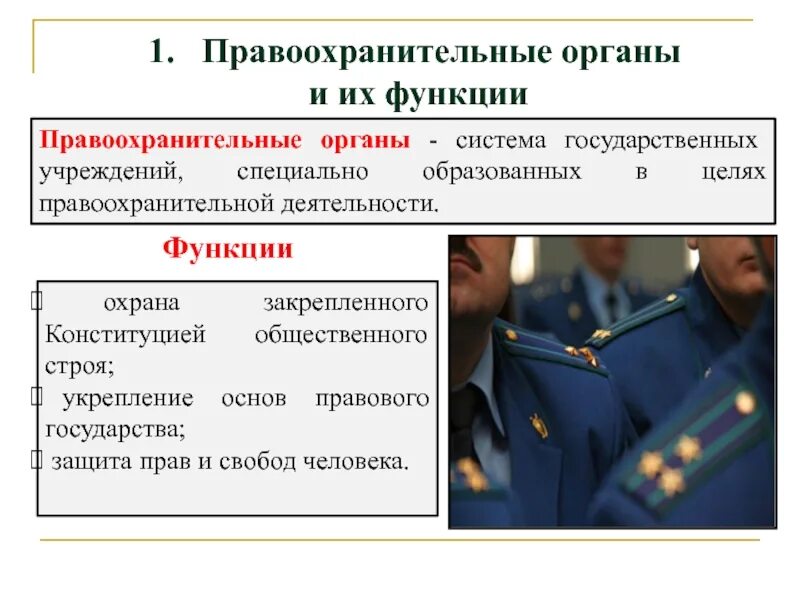 1. Правоохранительные органы и их функции

Правоохранительные органы - система государственных учреждений, специально образованных в целях правоохранительной деятельности.

Функции

охрана закрепленного Конституцией общественного строя;
укрепление основ правового государства;
защита прав и свобод человека.